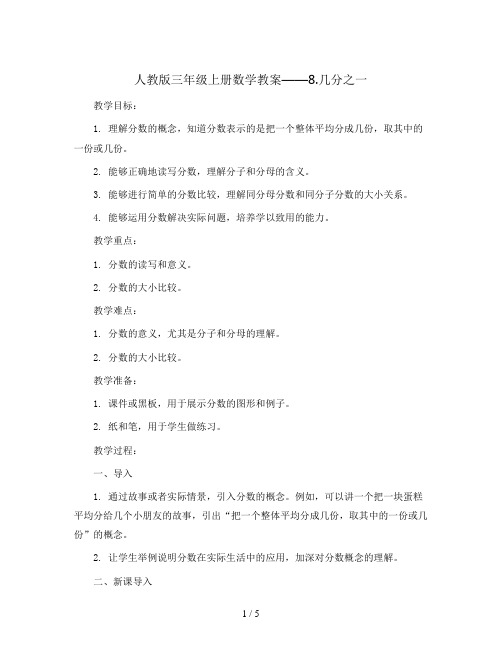 人教版三年级上册数学教案——8.几分之一

教学目标：

1. 理解分数的概念，知道分数表示的是把一个整体平均分成几份，取其中的一份或几份。

2. 能够正确地读写分数，理解分子和分母的含义。

3. 能够进行简单的分数比较，理解同分母分数和同分子分数的大小关系。

4. 能够运用分数解决实际问题，培养学以致用的能力。

教学重点：

1. 分数的读写和意义。

2. 分数的大小比较。

教学难点：

1. 分数的意义，尤其是分子和分母的理解。

2. 分数的大小比较。

教学准备：

1. 课件或黑板，用于展示分数的图形和例子。

2. 纸和笔，用于学生做练习。

教学过程：

一、导入

1. 通过故事或者实际情景，引入分数的概念。例如，可以讲一个把一块蛋糕平均分给几个小朋友的故事，引出“把一个整体平均分成几份，取其中的一份或几份”的概念。

2. 让学生举例说明分数在实际生活中的应用，加深对分数概念的理解。

二、新课导入

1 / 5